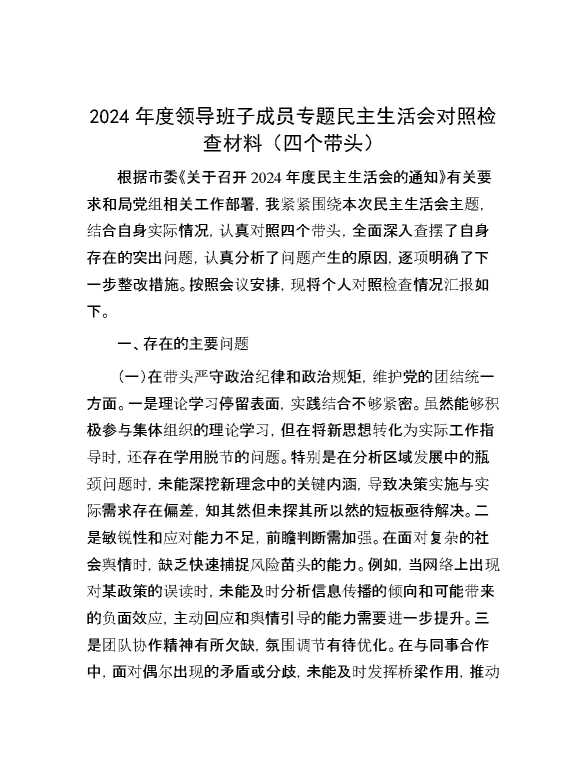 2024 年度领导班子成员专题民主生活会对照检查材料（四个带头）

根据市委《关于召开 2024 年度民主生活会的通知》有关要求和局党组相关工作部署，我紧紧围绕本次民主生活会主题，结合自身实际情况，认真对照四个带头，全面深入查摆了自身存在的突出问题，认真分析了问题产生的原因，逐项明确了下一步整改措施。按照会议安排，现将个人对照检查情况汇报如下。

一、存在的主要问题

（一）在带头严守政治纪律和政治规矩，维护党的团结统一方面。一是理论学习停留表面，实践结合不够紧密。虽然能够积极参与集体组织的理论学习，但在将新思想转化为实际工作指导时，还存在学用脱节的问题。特别是在分析区域发展中的瓶颈问题时，未能深挖新理念中的关键内涵，导致决策实施与实际需求存在偏差，知其然但未探其所以然的短板亟待解决。二是敏锐性和应对能力不足，前瞻判断需加强。在面对复杂的社会舆情时，缺乏快速捕捉风险苗头的能力。例如，当网络上出现对某政策的误读时，未能及时分析信息传播的倾向和可能带来的负面效应，主动回应和舆情引导的能力需要进一步提升。三是团队协作精神有所欠缺，氛围调节有待优化。在与同事合作中，面对偶尔出现的矛盾或分歧，未能及时发挥桥梁作用，推动